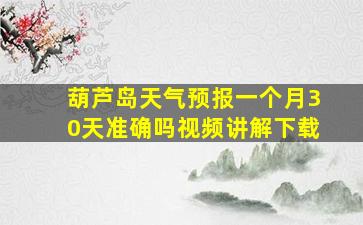 葫芦岛天气预报一个月30天准确吗视频讲解下载